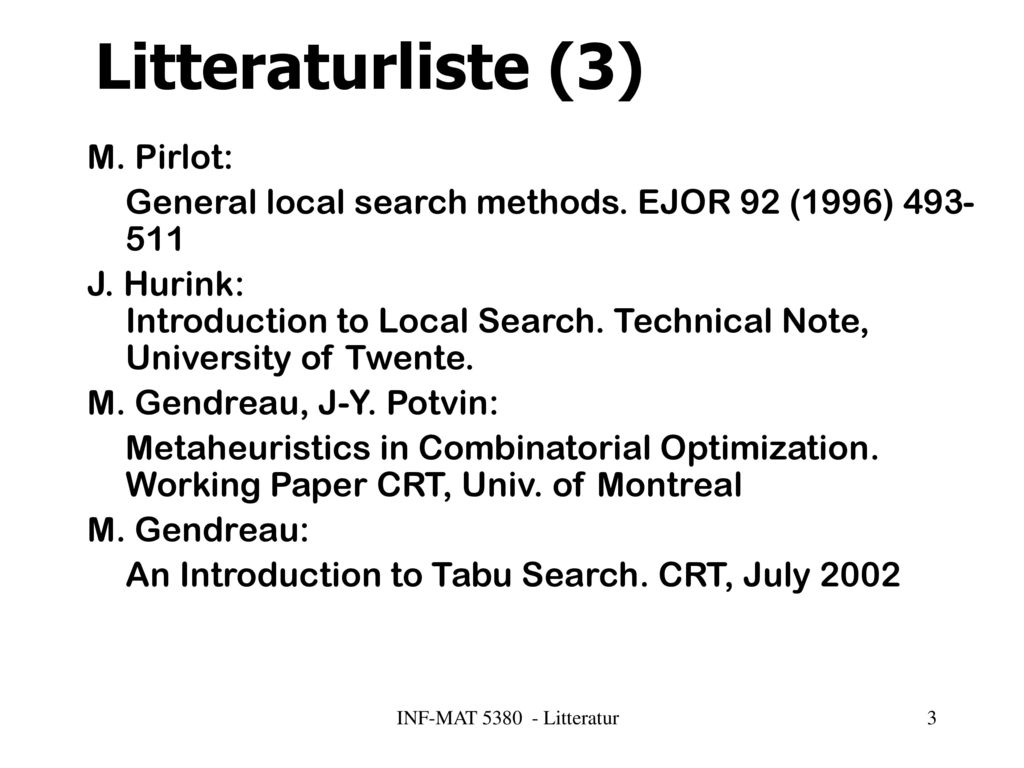 Litteraturliste (3)

M. Pirlot:

General local search methods. EJOR 92 (1996) 493-511

J. Hurink:
Introduction to Local Search. Technical Note, University of Twente.

M. Gendreau, J-Y. Potvin:

Metaheuristics in Combinatorial Optimization. Working Paper CRT, Univ. of Montreal

M. Gendreau:

An Introduction to Tabu Search. CRT, July 2002

INF-MAT 5380 - Litteratur

3